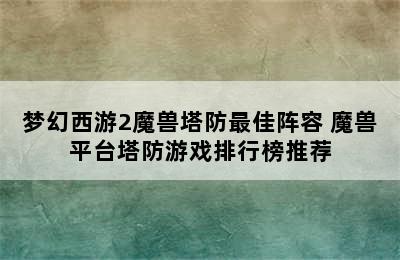 梦幻西游2魔兽塔防最佳阵容 魔兽平台塔防游戏排行榜推荐